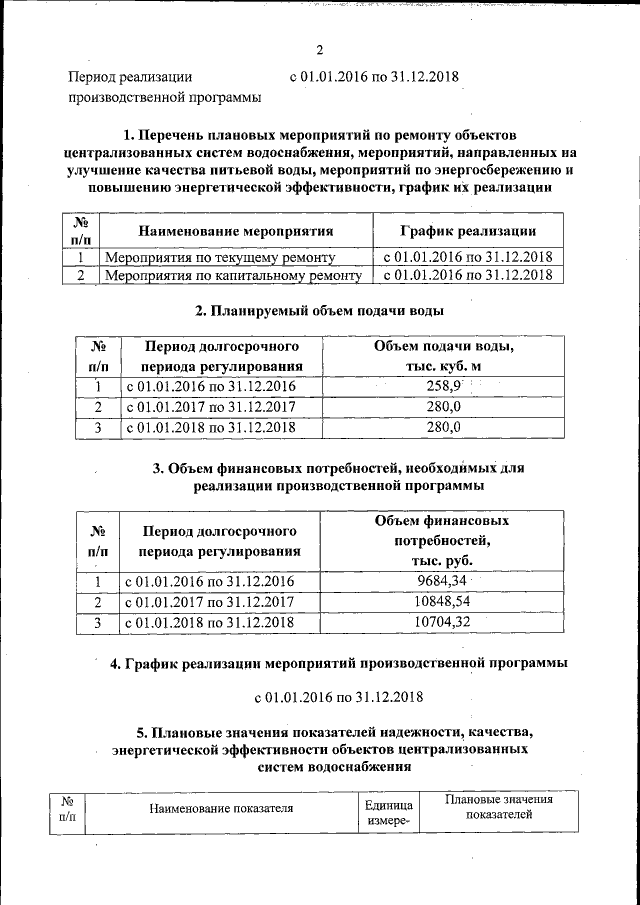 2

Период реализации производственной программы с 01.01.2016 по 31.12.2018

1. Перечень плановых мероприятий по ремонту объектов централизованных систем водоснабжения, мероприятий, направленных на улучшение качества питьевой воды, мероприятий по энергосбережению и повышению энергетической эффективности, график их реализации

| № п/п | Наименование мероприятия | График реализации |
|---|---|---|
| 1 | Мероприятия по текущему ремонту | с 01.01.2016 по 31.12.2018 |
| 2 | Мероприятия по капитальному ремонту | с 01.01.2016 по 31.12.2018 |

2. Планируемый объем подачи воды

| № п/п | Период долгосрочного периода регулирования | Объем подачи воды, тыс. куб. м |
|---|---|---|
| 1 | с 01.01.2016 по 31.12.2016 | 258,9 |
| 2 | с 01.01.2017 по 31.12.2017 | 280,0 |
| 3 | с 01.01.2018 по 31.12.2018 | 280,0 |

3. Объем финансовых потребностей, необходимых для реализации производственной программы

| № п/п | Период долгосрочного периода регулирования | Объем финансовых потребностей, тыс. руб. |
|---|---|---|
| 1 | с 01.01.2016 по 31.12.2016 | 9684,34 |
| 2 | с 01.01.2017 по 31.12.2017 | 10848,54 |
| 3 | с 01.01.2018 по 31.12.2018 | 10704,32 |

4. График реализации мероприятий производственной программы

с 01.01.2016 по 31.12.2018

5. Плановые значения показателей надежности, качества, энергетической эффективности объектов централизованных систем водоснабжения

| № п/п | Наименование показателя | Единица измере- | Плановые значения показателей |
|---|---|---|---|